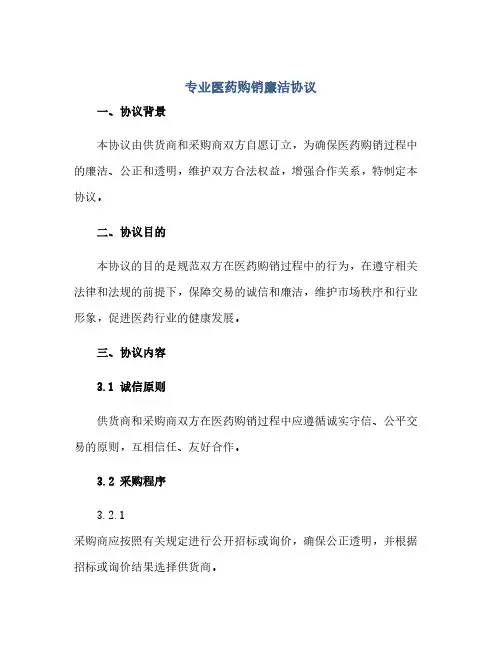 专业医药购销廉洁协议

一、协议背景

本协议由供货商和采购商双方自愿订立，为确保医药购销过程中的廉洁、公正和透明，维护双方合法权益，增强合作关系，特制定本协议。

二、协议目的

本协议的目的是规范双方在医药购销过程中的行为，在遵守相关法律和法规的前提下，保障交易的诚信和廉洁，维护市场秩序和行业形象，促进医药行业的健康发展。

三、协议内容

3.1 诚信原则

供货商和采购商双方在医药购销过程中应遵循诚实守信、公平交易的原则，互相信任、友好合作。

3.2 采购程序

3.2.1

采购商应按照有关规定进行公开招标或询价，确保公正透明，并根据招标或询价结果选择供货商。